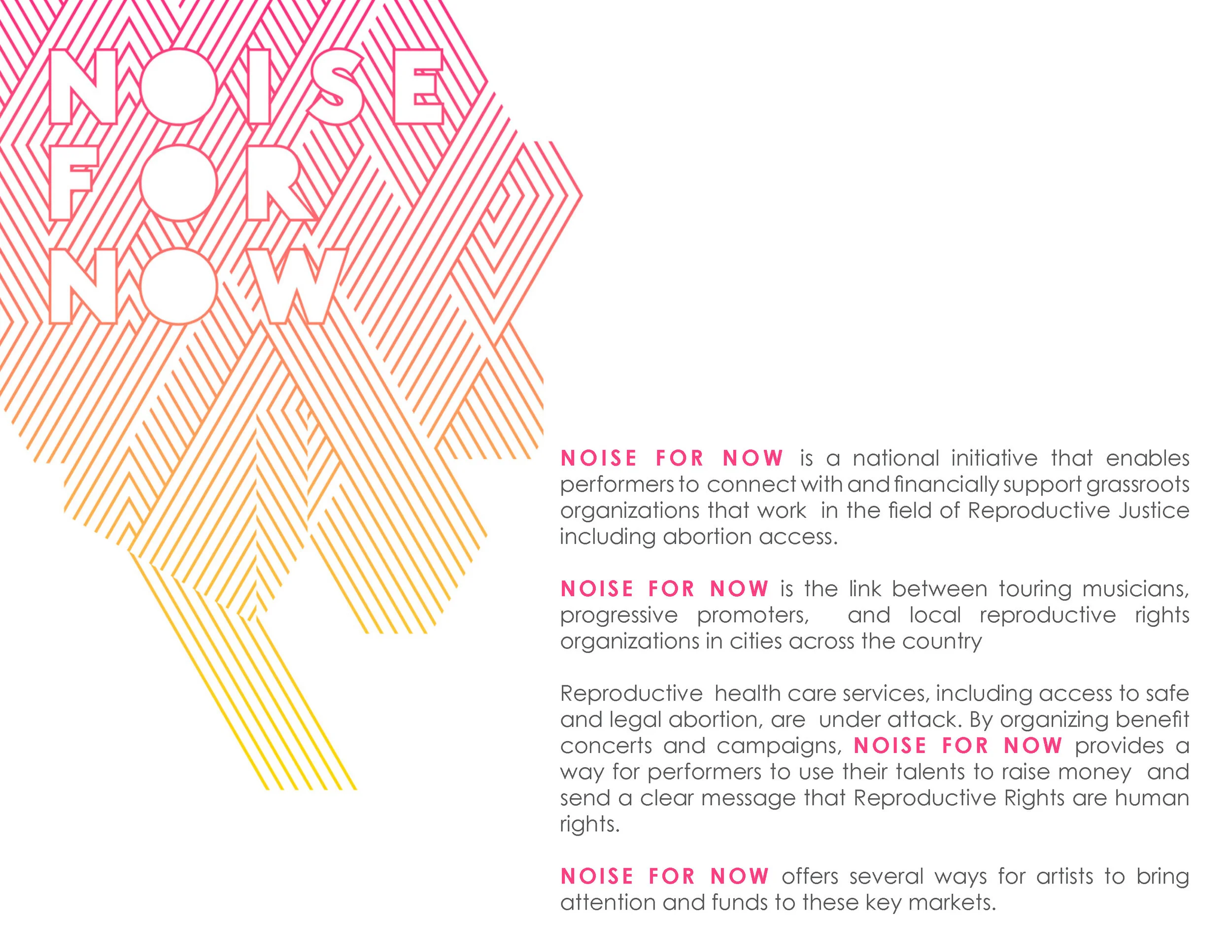 NOISE
FOR
NOW

NOISE FOR NOW is a national initiative that enables performers to connect with and financially support grassroots organizations that work in the field of Reproductive Justice including abortion access.

NOISE FOR NOW is the link between touring musicians, progressive promoters, and local reproductive rights organizations in cities across the country

Reproductive health care services, including access to safe and legal abortion, are under attack. By organizing benefit concerts and campaigns, NOISE FOR NOW provides a way for performers to use their talents to raise money and send a clear message that Reproductive Rights are human rights.

NOISE FOR NOW offers several ways for artists to bring attention and funds to these key markets.